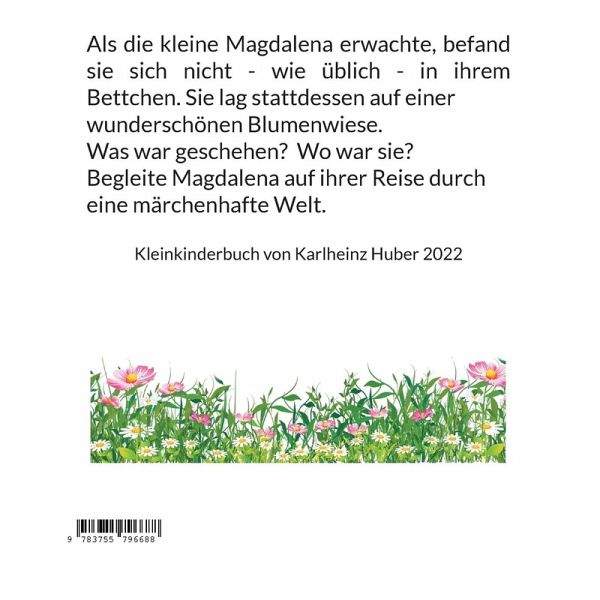 Als die kleine Magdalena erwachte, befand sie sich nicht - wie üblich - in ihrem Bettchen. Sie lag stattdessen auf einer wunderschönen Blumenwiese.
Was war geschehen? Wo war sie?
Begleite Magdalena auf ihrer Reise durch eine märchenhafte Welt.

Kleinkinderbuch von Karlheinz Huber 2022

9 783755 796688